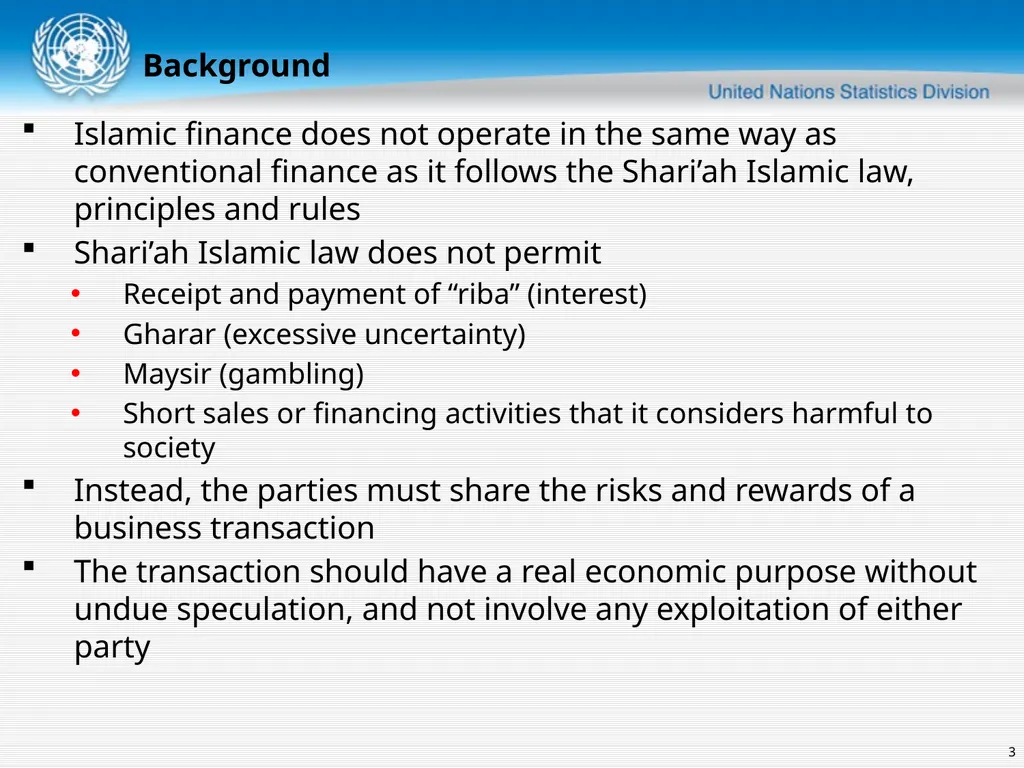 Background

United Nations Statistics Division

▪ Islamic finance does not operate in the same way as conventional finance as it follows the Shari’ah Islamic law, principles and rules

▪ Shari’ah Islamic law does not permit
• Receipt and payment of “riba” (interest)
• Gharar (excessive uncertainty)
• Maysir (gambling)
• Short sales or financing activities that it considers harmful to society

▪ Instead, the parties must share the risks and rewards of a business transaction

▪ The transaction should have a real economic purpose without undue speculation, and not involve any exploitation of either party

3